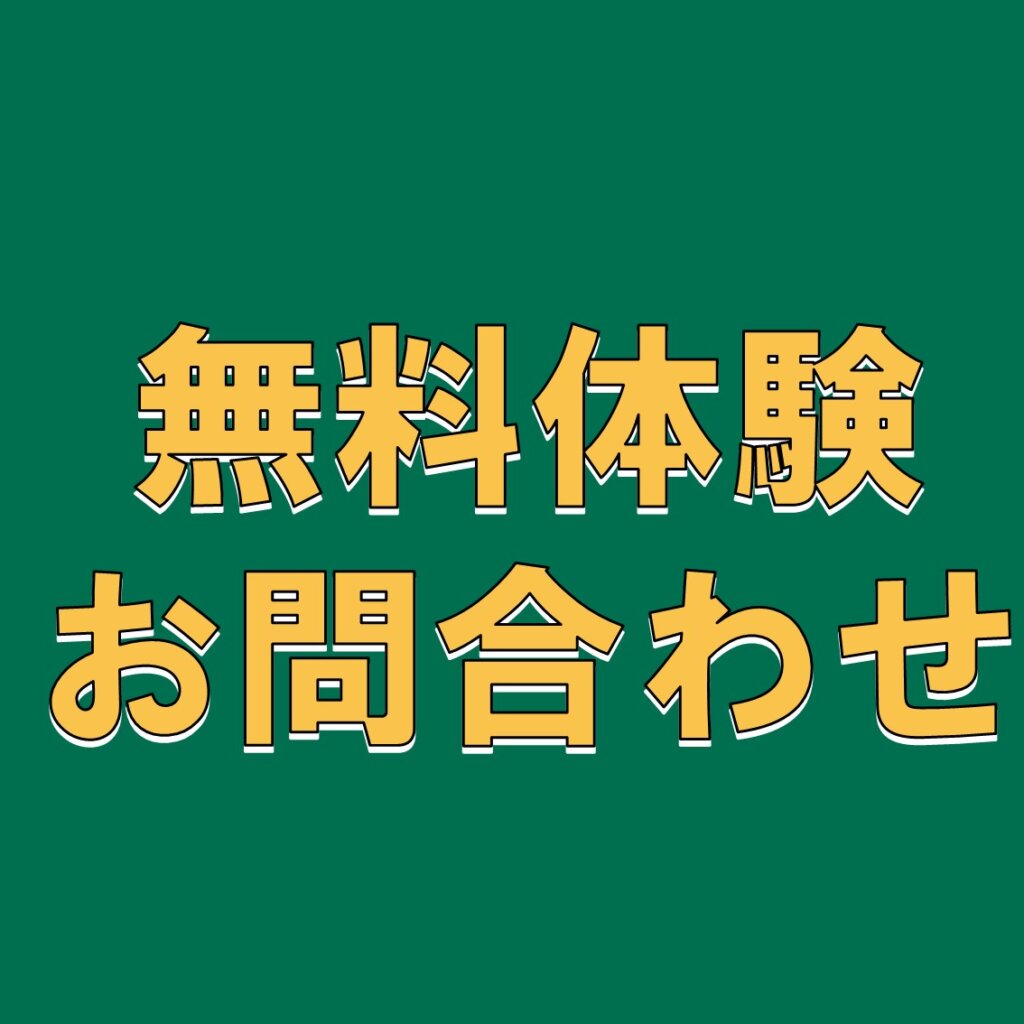 無料体験
お問合わせ